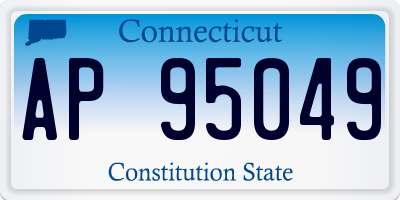 Connecticut

AP 95049

Constitution State